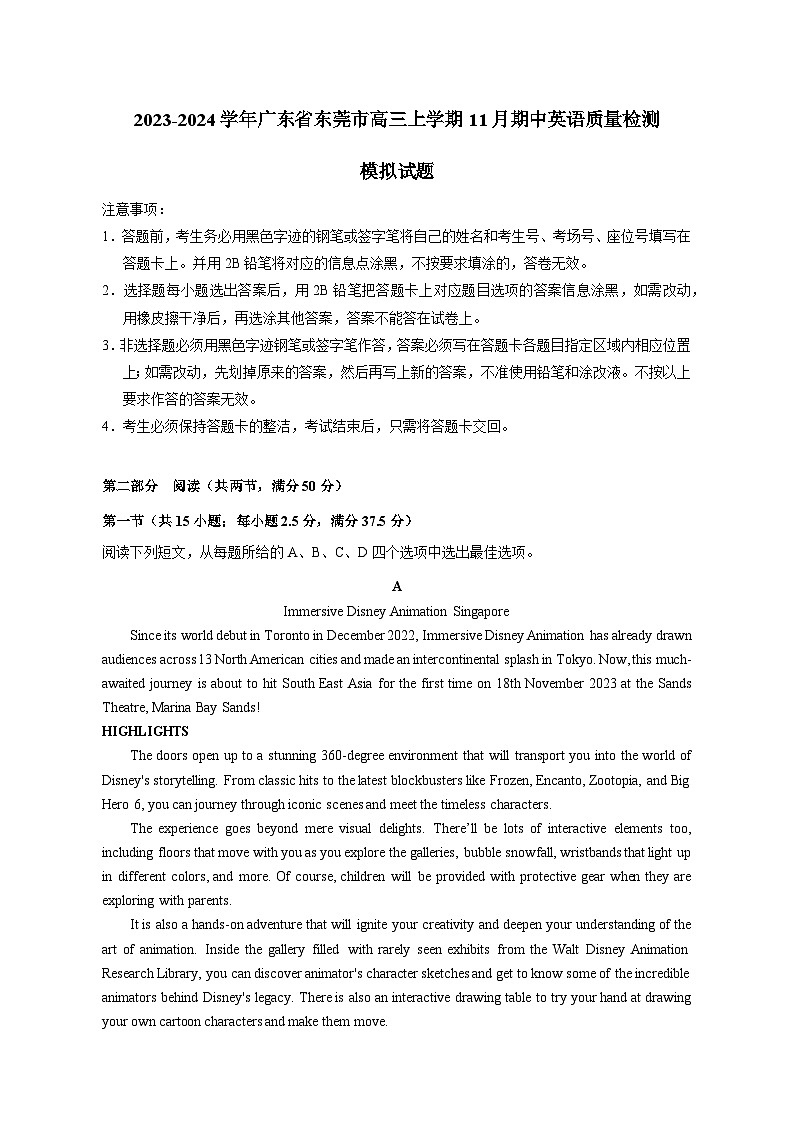 2023-2024 学年广东省东莞市高三上学期 11 月期中英语质量检测

模拟试题

注意事项：

1．答题前，考生务必用黑色字迹的钢笔或签字笔将自己的姓名和考生号、考场号、座位号填写在答题卡上。并用 2B 铅笔将对应的信息点涂黑，不按要求填涂的，答卷无效。

2．选择题每小题选出答案后，用 2B 铅笔把答题卡上对应题目选项的答案信息涂黑，如需改动，用橡皮擦干净后，再选涂其他答案，答案不能答在试卷上。

3．非选择题必须用黑色字迹钢笔或签字笔作答，答案必须写在答题卡各题目指定区域内相应位置上；如需改动，先划掉原来的答案，然后再写上新的答案，不准使用铅笔和涂改液。不按以上要求作答的答案无效。

4．考生必须保持答题卡的整洁，考试结束后，只需将答题卡交回。

第二部分　阅读（共两节，满分 50 分）

第一节（共 15 小题；每小题 2.5 分，满分 37.5 分）

阅读下列短文，从每题所给的 A、B、C、D 四个选项中选出最佳选项。

A

Immersive Disney Animation Singapore

Since its world debut in Toronto in December 2022, Immersive Disney Animation has already drawn audiences across 13 North American cities and made an intercontinental splash in Tokyo. Now, this much-awaited journey is about to hit South East Asia for the first time on 18th November 2023 at the Sands Theatre, Marina Bay Sands!

HIGHLIGHTS

The doors open up to a stunning 360-degree environment that will transport you into the world of Disney's storytelling. From classic hits to the latest blockbusters like Frozen, Encanto, Zootopia, and Big Hero 6, you can journey through iconic scenes and meet the timeless characters.

The experience goes beyond mere visual delights. There'll be lots of interactive elements too, including floors that move with you as you explore the galleries, bubble snowfall, wristbands that light up in different colors, and more. Of course, children will be provided with protective gear when they are exploring with parents.

It is also a hands-on adventure that will ignite your creativity and deepen your understanding of the art of animation. Inside the gallery filled with rarely seen exhibits from the Walt Disney Animation Research Library, you can discover animator's character sketches and get to know some of the incredible animators behind Disney's legacy. There is also an interactive drawing table to try your hand at drawing your own cartoon characters and make them move.